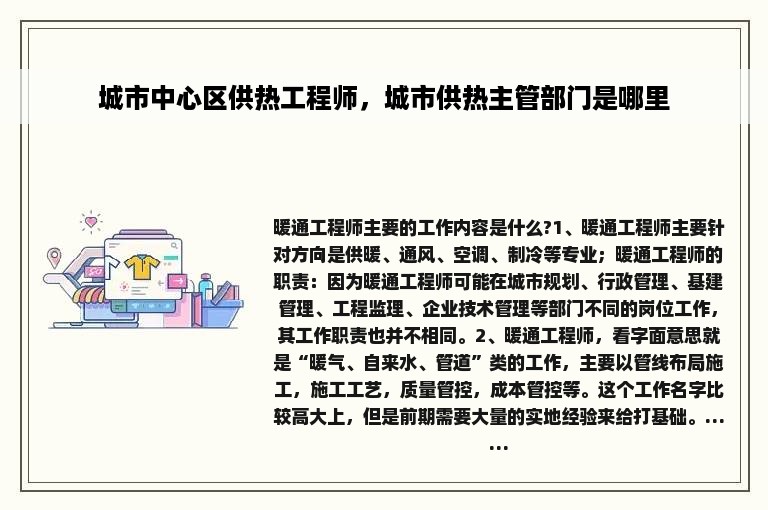 城市中心区供热工程师，城市供热主管部门是哪里

暖通工程师主要的工作内容是什么?1、暖通工程师主要针对方向是供暖、通风、空调、制冷等专业；暖通工程师的职责：因为暖通工程师可能在城市规划、行政管理、基建管理、工程监理、企业技术管理等部门不同的岗位工作，其工作职责也并不相同。2、暖通工程师，看字面意思就是“暖气、自来水、管道”类的工作，主要以管线布局施工，施工工艺，质量管控，成本管控等。这个工作名字比较高大上，但是前期需要大量的实地经验来给打基础。......